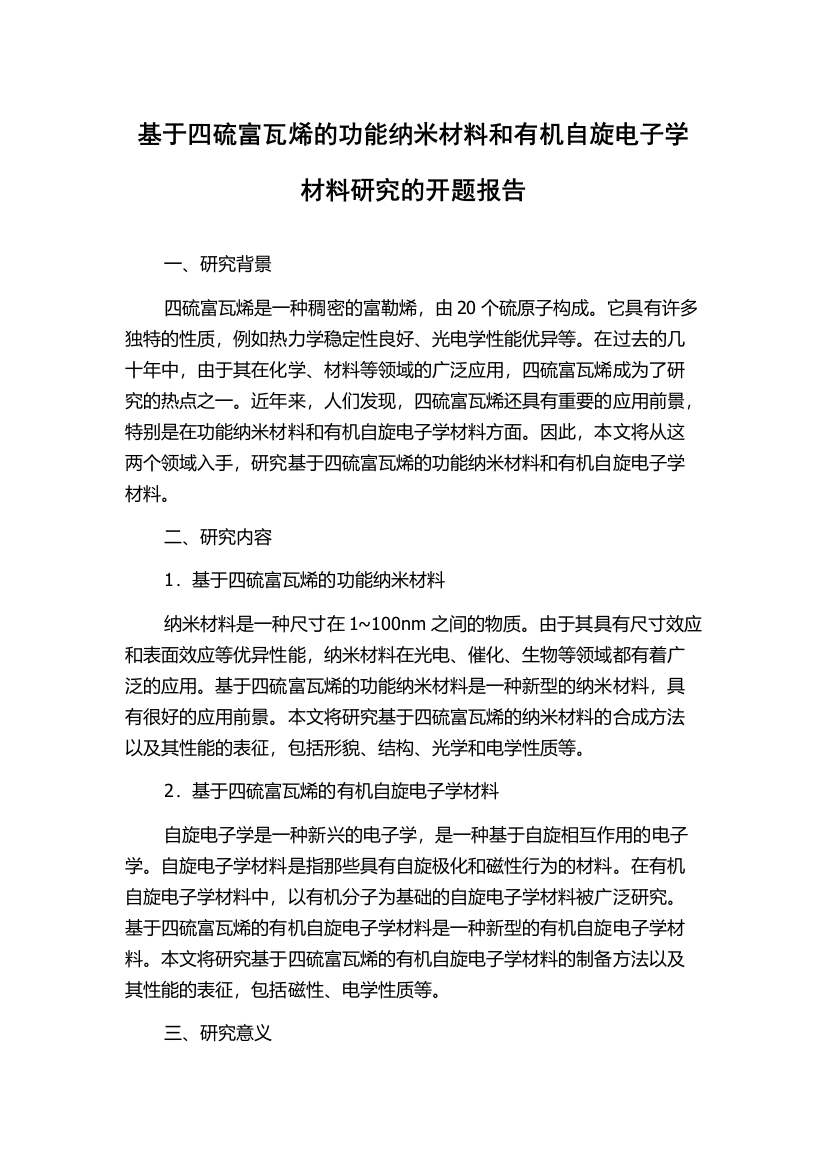 基于四硫富瓦烯的功能纳米材料和有机自旋电子学材料研究的开题报告

一、研究背景

四硫富瓦烯是一种稠密的富勒烯，由 20 个硫原子构成。它具有许多独特的性质，例如热力学稳定性良好、光电学性能优异等。在过去的几十年中，由于其在化学、材料等领域的广泛应用，四硫富瓦烯成为了研究的热点之一。近年来，人们发现，四硫富瓦烯还具有重要的应用前景，特别是在功能纳米材料和有机自旋电子学材料方面。因此，本文将从这两个领域入手，研究基于四硫富瓦烯的功能纳米材料和有机自旋电子学材料。

二、研究内容

1．基于四硫富瓦烯的功能纳米材料

纳米材料是一种尺寸在 1~100nm 之间的物质。由于其具有尺寸效应和表面效应等优异性能，纳米材料在光电、催化、生物等领域都有着广泛的应用。基于四硫富瓦烯的功能纳米材料是一种新型的纳米材料，具有很好的应用前景。本文将研究基于四硫富瓦烯的纳米材料的合成方法以及其性能的表征，包括形貌、结构、光学和电学性质等。

2．基于四硫富瓦烯的有机自旋电子学材料

自旋电子学是一种新兴的电子学，是一种基于自旋相互作用的电子学。自旋电子学材料是指那些具有自旋极化和磁性行为的材料。在有机自旋电子学材料中，以有机分子为基础的自旋电子学材料被广泛研究。基于四硫富瓦烯的有机自旋电子学材料是一种新型的有机自旋电子学材料。本文将研究基于四硫富瓦烯的有机自旋电子学材料的制备方法以及其性能的表征，包括磁性、电学性质等。

三、研究意义